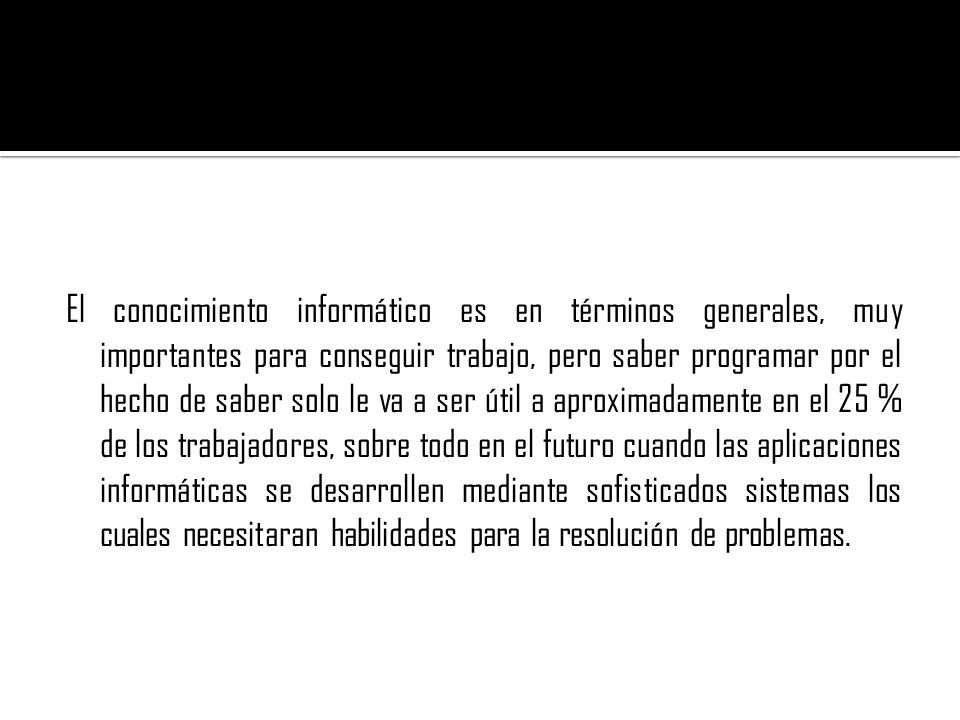 El conocimiento informático es en términos generales, muy importantes para conseguir trabajo, pero saber programar por el hecho de saber solo le va a ser útil a aproximadamente en el 25 % de los trabajadores, sobre todo en el futuro cuando las aplicaciones informáticas se desarrollen mediante sofisticados sistemas los cuales necesitaran habilidades para la resolución de problemas.